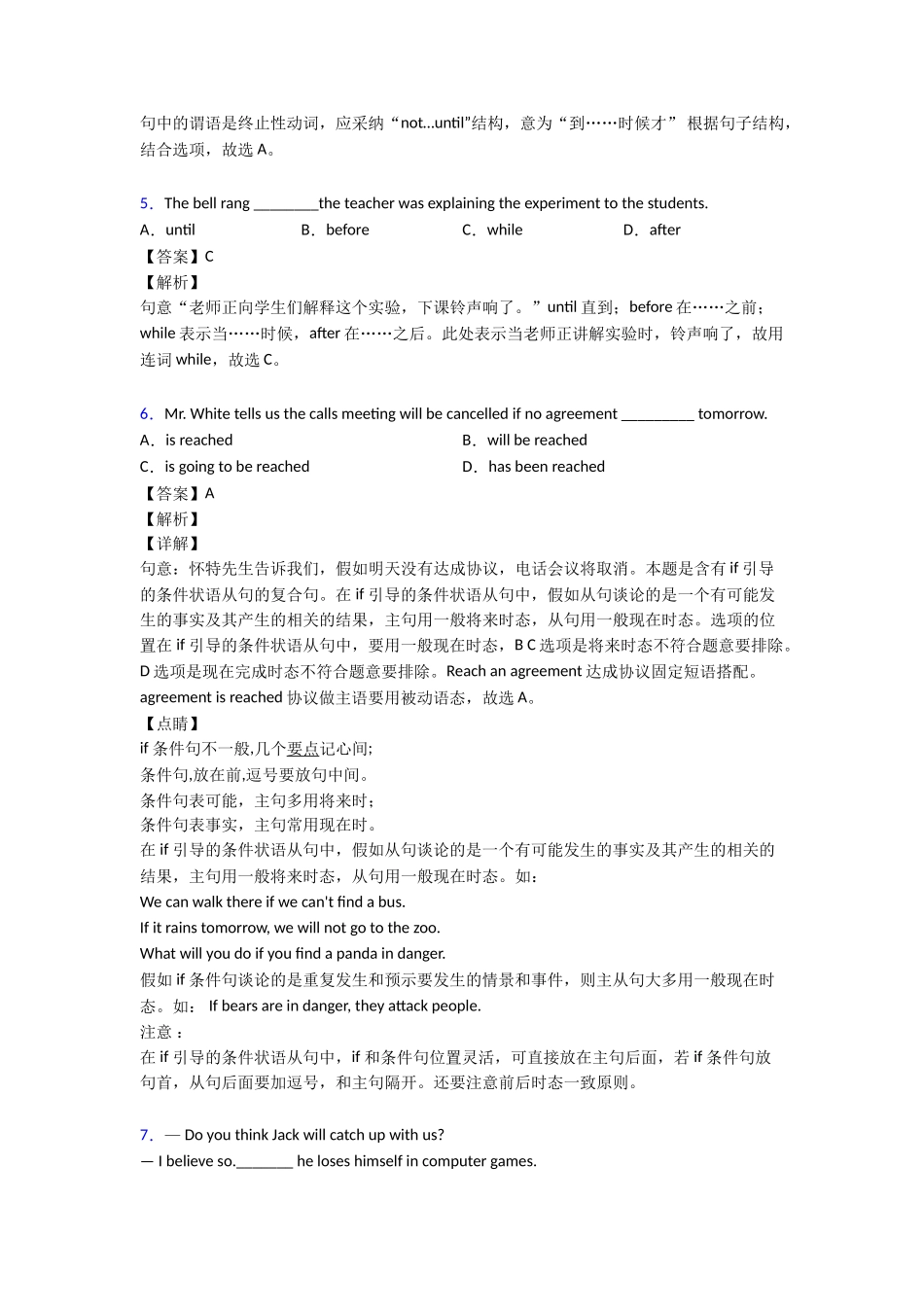 句中的谓语是终止性动词，应采纳“not...until”结构，意为“到……时候才” 根据句子结构，结合选项，故选 A。

5．The bell rang ________the teacher was explaining the experiment to the students.
A．until B．before C．while D．after
【答案】C
【解析】
句意“老师正向学生们解释这个实验，下课铃声响了。”until 直到；before 在……之前；while 表示当……时候，after 在……之后。此处表示当老师正讲解实验时，铃声响了，故用连词 while，故选 C。

6．Mr. White tells us the calls meeting will be cancelled if no agreement _________ tomorrow.
A．is reached B．will be reached
C．is going to be reached D．has been reached
【答案】A
【解析】
【详解】
句意：怀特先生告诉我们，假如明天没有达成协议，电话会议将取消。本题是含有 if 引导的条件状语从句的复合句。在 if 引导的条件状语从句中，假如从句谈论的是一个有可能发生的事实及其产生的相关的结果，主句用一般将来时态，从句用一般现在时态。选项的位置在 if 引导的条件状语从句中，要用一般现在时态，B C 选项是将来时态不符合题意要排除。D 选项是现在完成时态不符合题意要排除。Reach an agreement 达成协议固定短语搭配。agreement is reached 协议做主语要用被动语态，故选 A。
【点睛】
if 条件句不一般,几个要点记心间;
条件句,放在前,逗号要放句中间。
条件句表可能，主句多用将来时；
条件句表事实，主句常用现在时。
在 if 引导的条件状语从句中，假如从句谈论的是一个有可能发生的事实及其产生的相关的结果，主句用一般将来时态，从句用一般现在时态。如：
We can walk there if we can't find a bus.
If it rains tomorrow, we will not go to the zoo.
What will you do if you find a panda in danger.
假如 if 条件句谈论的是重复发生和预示要发生的情景和事件，则主从句大多用一般现在时态。如： If bears are in danger, they attack people.
注意 ：
在 if 引导的条件状语从句中，if 和条件句位置灵活，可直接放在主句后面，若 if 条件句放句首，从句后面要加逗号，和主句隔开。还要注意前后时态一致原则。

7．— Do you think Jack will catch up with us?
— I believe so._______ he loses himself in computer games.